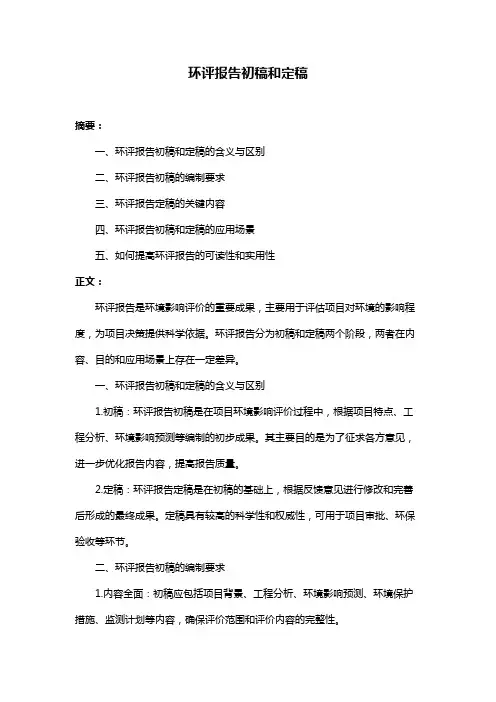 环评报告初稿和定稿

摘要：

一、环评报告初稿和定稿的含义与区别

二、环评报告初稿的编制要求

三、环评报告定稿的关键内容

四、环评报告初稿和定稿的应用场景

五、如何提高环评报告的可读性和实用性

正文：

环评报告是环境影响评价的重要成果，主要用于评估项目对环境的影响程度，为项目决策提供科学依据。环评报告分为初稿和定稿两个阶段，两者在内容、目的和应用场景上存在一定差异。

一、环评报告初稿和定稿的含义与区别

1.初稿：环评报告初稿是在项目环境影响评价过程中，根据项目特点、工程分析、环境影响预测等编制的初步成果。其主要目的是为了征求各方意见，进一步优化报告内容，提高报告质量。

2.定稿：环评报告定稿是在初稿的基础上，根据反馈意见进行修改和完善后形成的最终成果。定稿具有较高的科学性和权威性，可用于项目审批、环保验收等环节。

二、环评报告初稿的编制要求

1.内容全面：初稿应包括项目背景、工程分析、环境影响预测、环境保护措施、监测计划等内容，确保评价范围和评价内容的完整性。